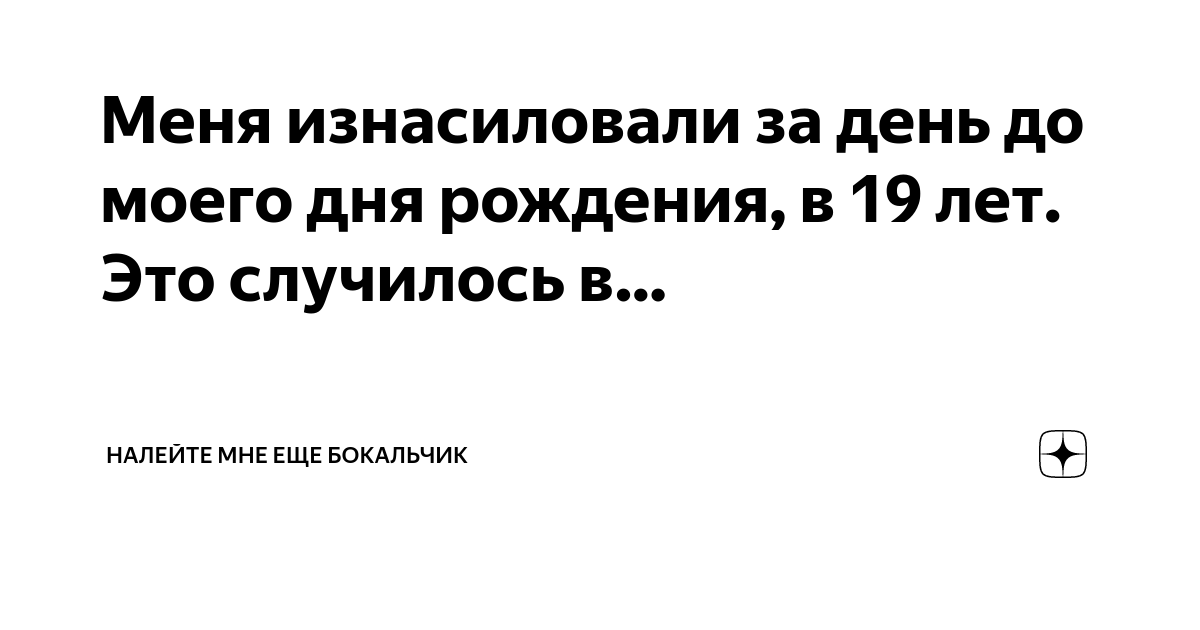 Меня изнасиловали за день до моего дня рождения, в 19 лет. Это случилось в...

НАЛЕЙТЕ МНЕ ЕЩЕ БОКАЛЬЧИК